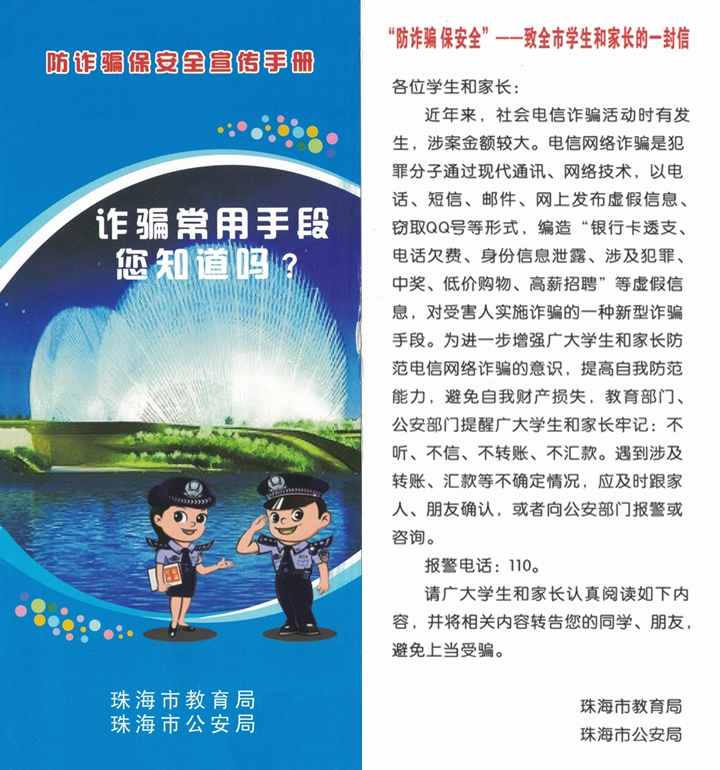 防诈骗保安全宣传手册

诈骗常用手段
您知道吗？

珠海市教育局
珠海市公安局

“防诈骗 保安全”——致全市学生和家长的一封信

各位学生和家长：

近年来，社会电信诈骗活动时有发生，涉案金额较大。电信网络诈骗是犯罪分子通过现代通讯、网络技术，以电话、短信、邮件、网上发布虚假信息、窃取QQ号等形式，编造“银行卡透支、电话欠费、身份信息泄露、涉及犯罪、中奖、低价购物、高薪招聘”等虚假信息，对受害人实施诈骗的一种新型诈骗手段。为进一步增强广大学生和家长防范电信网络诈骗的意识，提高自我防范能力，避免自我财产损失，教育部门、公安部门提醒广大学生和家长牢记：不听、不信、不转账、不汇款。遇到涉及转账、汇款等不确定情况，应及时跟家人、朋友确认，或者向公安部门报警或咨询。

报警电话：110。

请广大学生和家长认真阅读如下内容，并将相关内容转告您的同学、朋友，避免上当受骗。

珠海市教育局
珠海市公安局